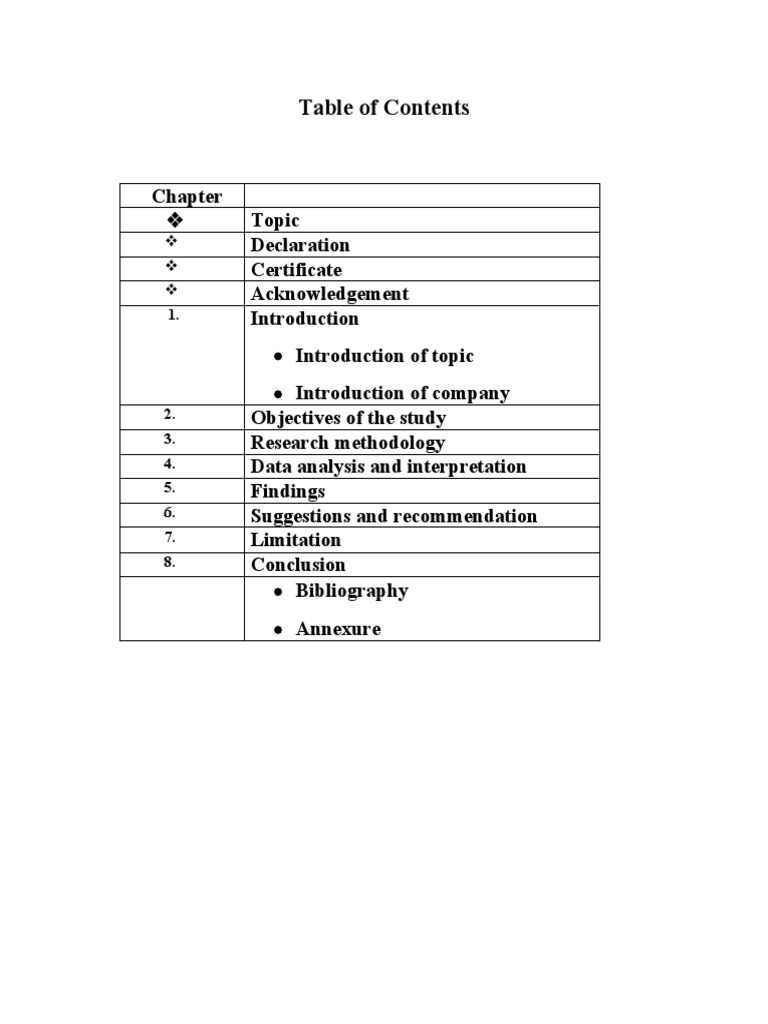 Table of Contents

| Chapter | |
|---|---|
| ❖ | Topic |
| ❖ | Declaration |
| ❖ | Certificate |
| ❖ | Acknowledgement |
| 1. | Introduction • Introduction of topic • Introduction of company |
| 2. | Objectives of the study |
| 3. | Research methodology |
| 4. | Data analysis and interpretation |
| 5. | Findings |
| 6. | Suggestions and recommendation |
| 7. | Limitation |
| 8. | Conclusion |
| | • Bibliography • Annexure |